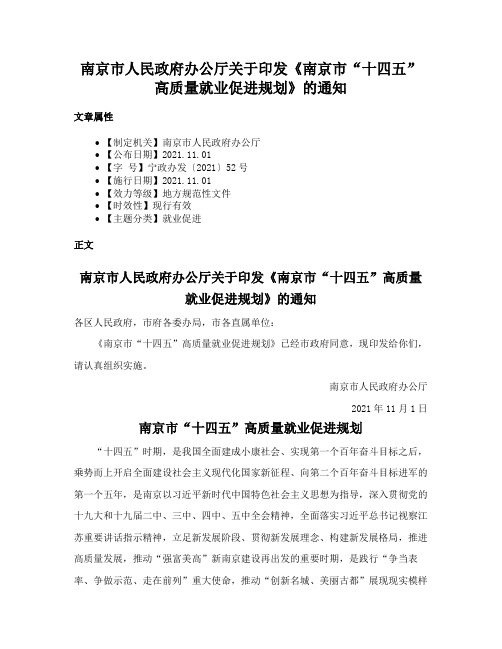 南京市人民政府办公厅关于印发《南京市“十四五”高质量就业促进规划》的通知

文章属性

• 【制定机关】南京市人民政府办公厅
• 【公布日期】2021.11.01
• 【字　号】宁政办发〔2021〕52号
• 【施行日期】2021.11.01
• 【效力等级】地方规范性文件
• 【时效性】现行有效
• 【主题分类】就业促进

正文

南京市人民政府办公厅关于印发《南京市“十四五”高质量就业促进规划》的通知

各区人民政府，市府各委办局，市各直属单位：

《南京市“十四五”高质量就业促进规划》已经市政府同意，现印发给你们，请认真组织实施。

南京市人民政府办公厅

2021年11月1日

南京市“十四五”高质量就业促进规划

“十四五”时期，是我国全面建成小康社会、实现第一个百年奋斗目标之后，乘势而上开启全面建设社会主义现代化国家新征程、向第二个百年奋斗目标进军的第一个五年，是南京以习近平新时代中国特色社会主义思想为指导，深入贯彻党的十九大和十九届二中、三中、四中、五中全会精神，全面落实习近平总书记视察江苏重要讲话指示精神，立足新发展阶段、贯彻新发展理念、构建新发展格局，推进高质量发展，推动“强富美高”新南京建设再出发的重要时期，是践行“争当表率、争做示范、走在前列”重大使命，推动“创新名城、美丽古都”展现现实模样